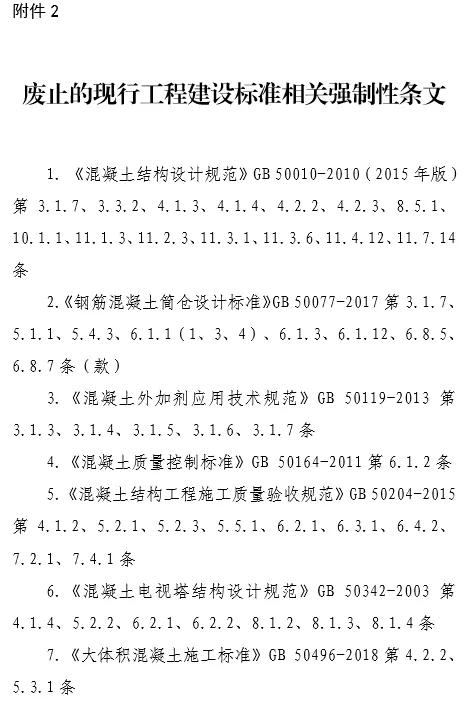 附件 2

废止的现行工程建设标准相关强制性条文

1. 《混凝土结构设计规范》GB 50010-2010（2015 年版）第 3.1.7、3.3.2、4.1.3、4.1.4、4.2.2、4.2.3、8.5.1、10.1.1、11.1.3、11.2.3、11.3.1、11.3.6、11.4.12、11.7.14 条

2.《钢筋混凝土筒仓设计标准》GB 50077-2017 第 3.1.7、5.1.1、5.4.3、6.1.1（1、3、4）、6.1.3、6.1.12、6.8.5、6.8.7 条（款）

3. 《混凝土外加剂应用技术规范》GB 50119-2013 第 3.1.3、3.1.4、3.1.5、3.1.6、3.1.7 条

4. 《混凝土质量控制标准》GB 50164-2011 第 6.1.2 条

5. 《混凝土结构工程施工质量验收规范》GB 50204-2015 第 4.1.2、5.2.1、5.2.3、5.5.1、6.2.1、6.3.1、6.4.2、7.2.1、7.4.1 条

6. 《混凝土电视塔结构设计规范》GB 50342-2003 第 4.1.4、5.2.2、6.2.1、6.2.2、8.1.2、8.1.3、8.1.4 条

7. 《大体积混凝土施工标准》GB 50496-2018 第 4.2.2、5.3.1 条